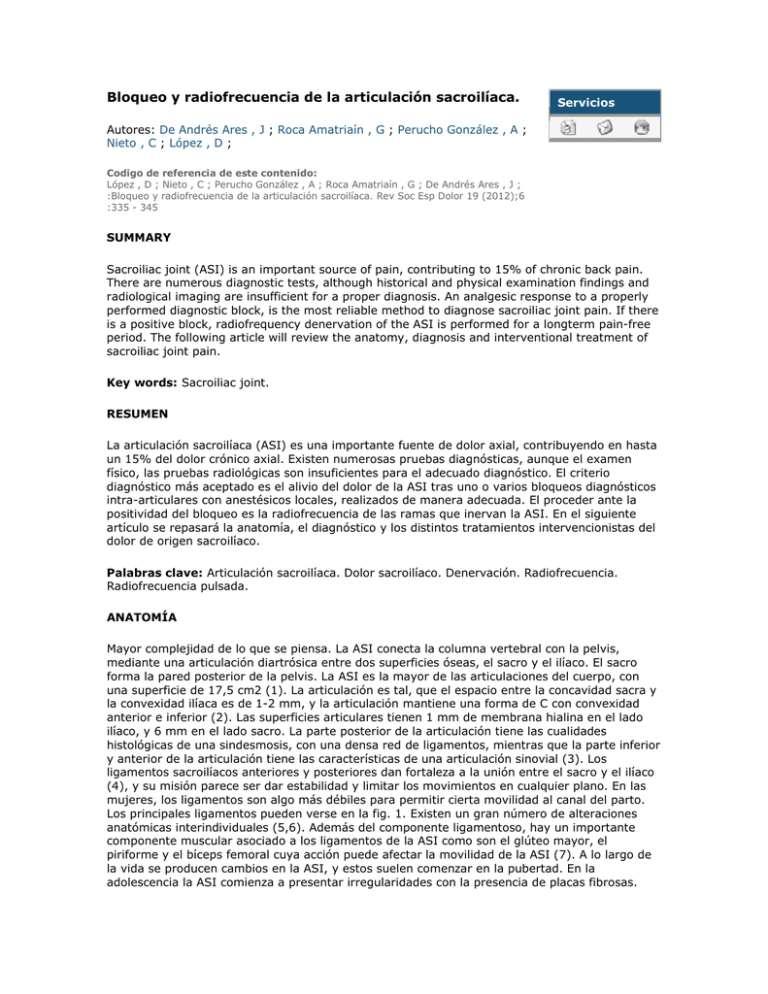 Bloqueo y radiofrecuencia de la articulación sacroilíaca.

Servicios

Autores: De Andrés Ares , J ; Roca Amatriaín , G ; Perucho González , A ; Nieto , C ; López , D ;

Codigo de referencia de este contenido:
López , D ; Nieto , C ; Perucho González , A ; Roca Amatriaín , G ; De Andrés Ares , J ; :Bloqueo y radiofrecuencia de la articulación sacroilíaca. Rev Soc Esp Dolor 19 (2012);6 :335 - 345

SUMMARY

Sacroiliac joint (ASI) is an important source of pain, contributing to 15% of chronic back pain. There are numerous diagnostic tests, although historical and physical examination findings and radiological imaging are insufficient for a proper diagnosis. An analgesic response to a properly performed diagnostic block, is the most reliable method to diagnose sacroiliac joint pain. If there is a positive block, radiofrequency denervation of the ASI is performed for a longterm pain-free period. The following article will review the anatomy, diagnosis and interventional treatment of sacroiliac joint pain.

Key words: Sacroiliac joint.

RESUMEN

La articulación sacroilíaca (ASI) es una importante fuente de dolor axial, contribuyendo en hasta un 15% del dolor crónico axial. Existen numerosas pruebas diagnósticas, aunque el examen físico, las pruebas radiológicas son insuficientes para el adecuado diagnóstico. El criterio diagnóstico más aceptado es el alivio del dolor de la ASI tras uno o varios bloqueos diagnósticos intra-articulares con anestésicos locales, realizados de manera adecuada. El proceder ante la positividad del bloqueo es la radiofrecuencia de las ramas que inervan la ASI. En el siguiente artículo se repasará la anatomía, el diagnóstico y los distintos tratamientos intervencionistas del dolor de origen sacroilíaco.

Palabras clave: Articulación sacroilíaca. Dolor sacroilíaco. Denervación. Radiofrecuencia. Radiofrecuencia pulsada.

ANATOMÍA

Mayor complejidad de lo que se piensa. La ASI conecta la columna vertebral con la pelvis, mediante una articulación diartrósica entre dos superficies óseas, el sacro y el ilíaco. El sacro forma la pared posterior de la pelvis. La ASI es la mayor de las articulaciones del cuerpo, con una superficie de 17,5 cm2 (1). La articulación es tal, que el espacio entre la concavidad sacra y la convexidad ilíaca es de 1-2 mm, y la articulación mantiene una forma de C con convexidad anterior e inferior (2). Las superficies articulares tienen 1 mm de membrana hialina en el lado ilíaco, y 6 mm en el lado sacro. La parte posterior de la articulación tiene las cualidades histológicas de una sindesmosis, con una densa red de ligamentos, mientras que la parte inferior y anterior de la articulación tiene las características de una articulación sinovial (3). Los ligamentos sacroilíacos anteriores y posteriores dan fortaleza a la unión entre el sacro y el ilíaco (4), y su misión parece ser dar estabilidad y limitar los movimientos en cualquier plano. En las mujeres, los ligamentos son algo más débiles para permitir cierta movilidad al canal del parto. Los principales ligamentos pueden verse en la fig. 1. Existen un gran número de alteraciones anatómicas interindividuales (5,6). Además del componente ligamentoso, hay un importante componente muscular asociado a los ligamentos de la ASI como son el glúteo mayor, el piriforme y el bíceps femoral cuya acción puede afectar la movilidad de la ASI (7). A lo largo de la vida se producen cambios en la ASI, y estos suelen comenzar en la pubertad. En la adolescencia la ASI comienza a presentar irregularidades con la presencia de placas fibrosas.